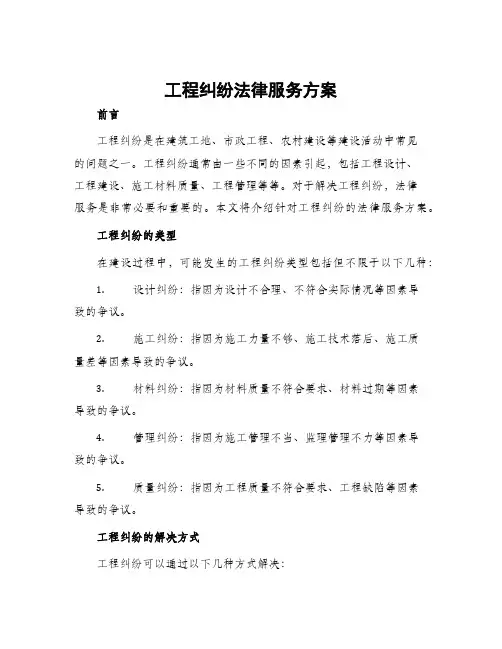 工程纠纷法律服务方案

前言

工程纠纷是在建筑工地、市政工程、农村建设等建设活动中常见的问题之一。工程纠纷通常由一些不同的因素引起，包括工程设计、工程建设、施工材料质量、工程管理等等。对于解决工程纠纷，法律服务是非常必要和重要的。本文将介绍针对工程纠纷的法律服务方案。

工程纠纷的类型

在建设过程中，可能发生的工程纠纷类型包括但不限于以下几种：

1. 设计纠纷：指因为设计不合理、不符合实际情况等因素导致的争议。

2. 施工纠纷：指因为施工力量不够、施工技术落后、施工质量差等因素导致的争议。

3. 材料纠纷：指因为材料质量不符合要求、材料过期等因素导致的争议。

4. 管理纠纷：指因为施工管理不当、监理管理不力等因素导致的争议。

5. 质量纠纷：指因为工程质量不符合要求、工程缺陷等因素导致的争议。

工程纠纷的解决方式

工程纠纷可以通过以下几种方式解决：